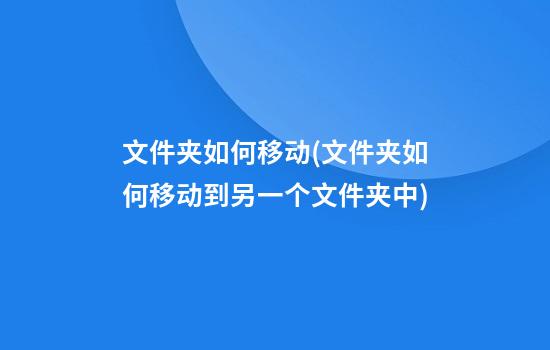 文件夹如何移动(文件夹如何移动到另一个文件夹中)